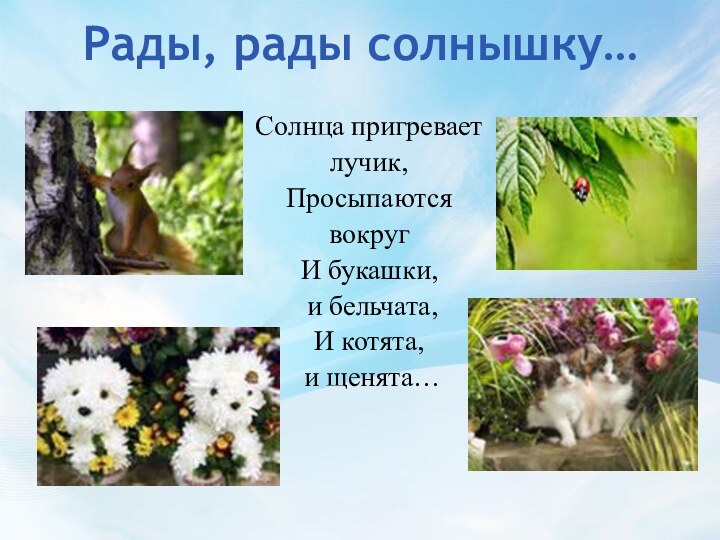 Рады, рады солнышку…

Солнца пригревает лучик,
Просыпаются вокруг
И букашки,
и бельчата,
И котята,
и щенята…